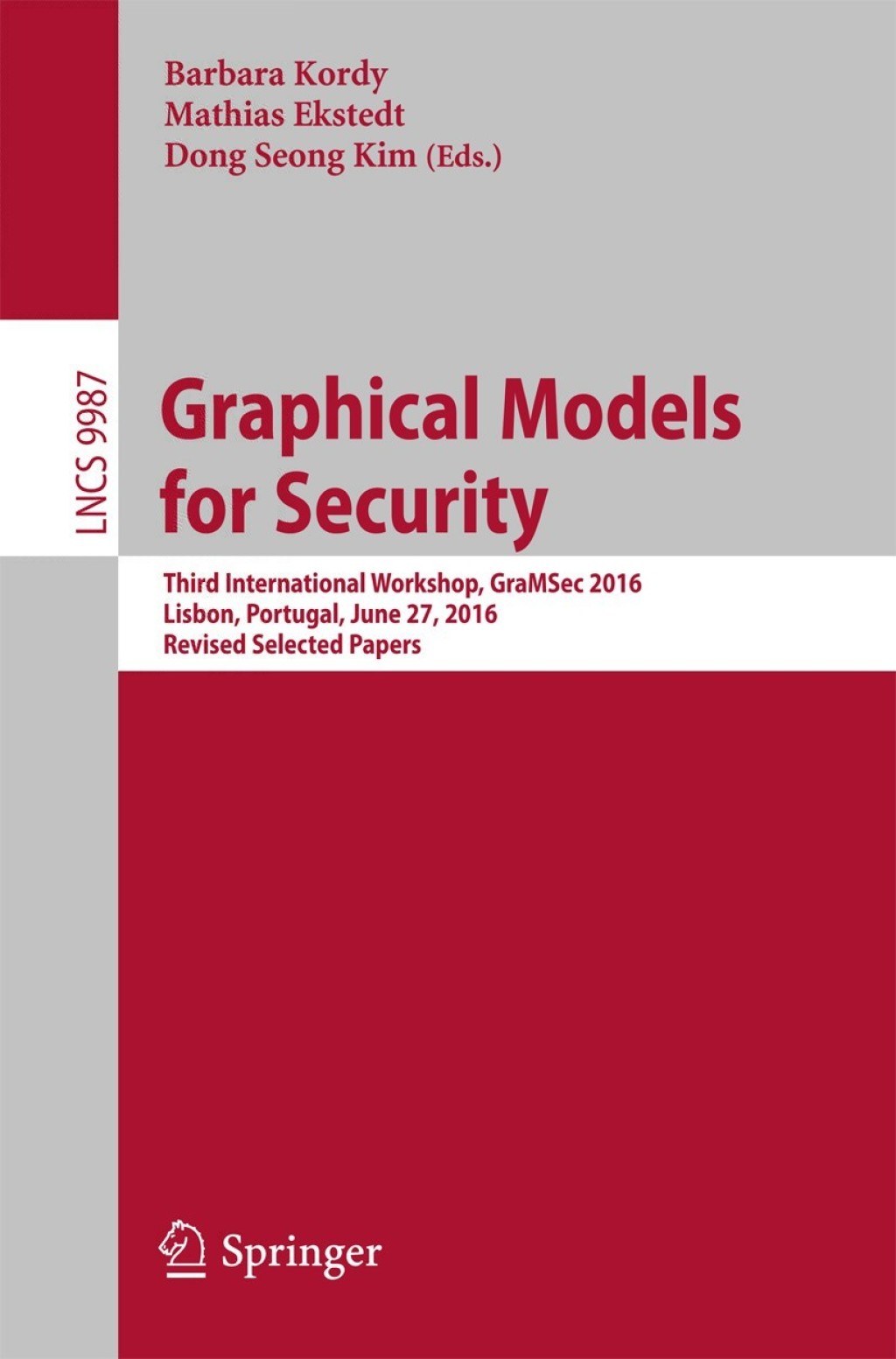 Barbara Kordy
Mathias Ekstedt
Dong Seong Kim (Eds.)

LNCS 9987

Graphical Models for Security

Third International Workshop, GraMSec 2016
Lisbon, Portugal, June 27, 2016
Revised Selected Papers

Springer